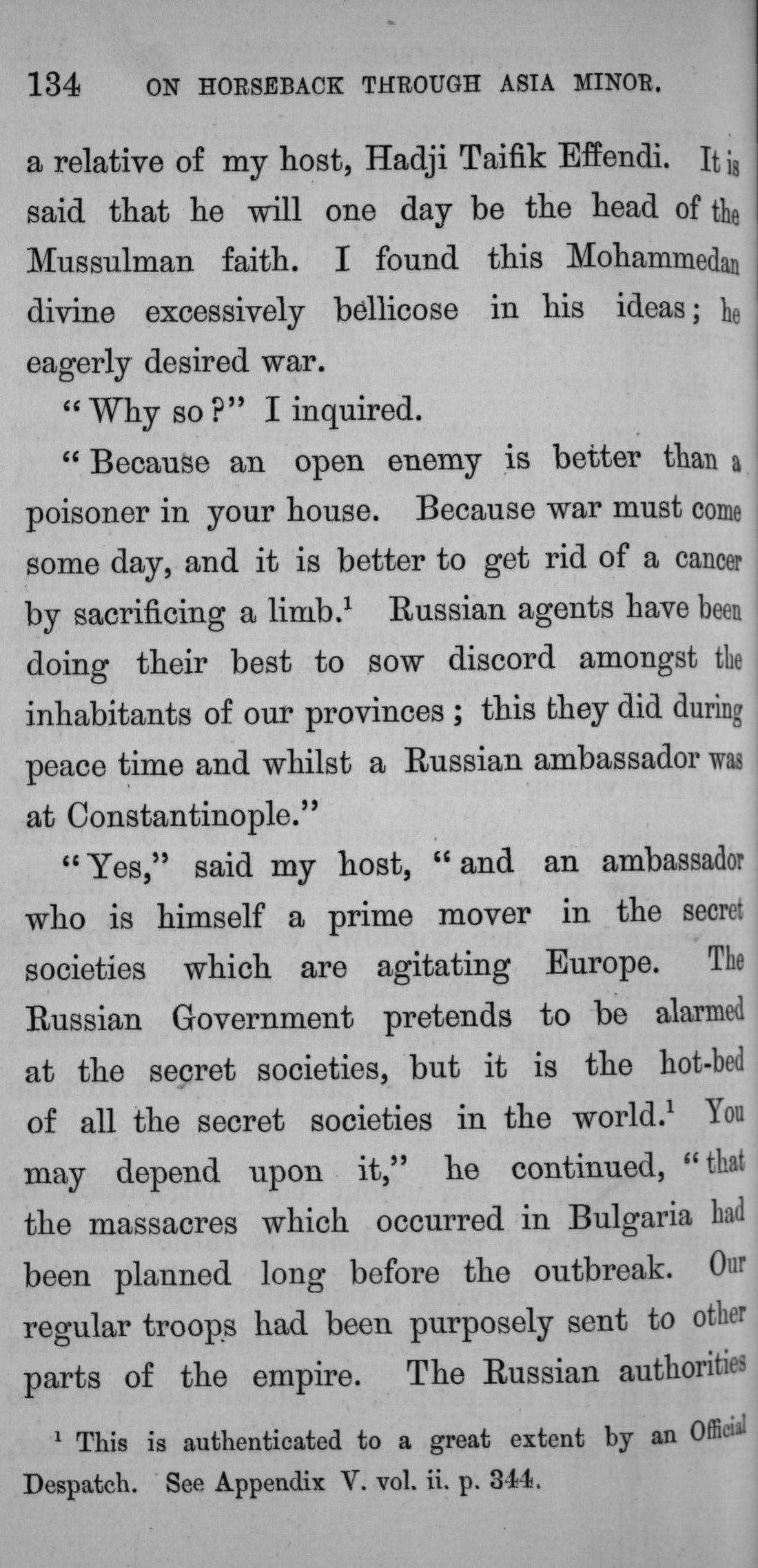 134 ON HORSEBACK THROUGH ASIA MINOR.

a relative of my host, Hadji Taifik Effendi. It is said that he will one day be the head of the Mussulman faith. I found this Mohammedan divine excessively bellicose in his ideas; he eagerly desired war.

"Why so?" I inquired.

"Because an open enemy is better than a poisoner in your house. Because war must come some day, and it is better to get rid of a cancer by sacrificing a limb.$^1$ Russian agents have been doing their best to sow discord amongst the inhabitants of our provinces; this they did during peace time and whilst a Russian ambassador was at Constantinople."

"Yes," said my host, "and an ambassador who is himself a prime mover in the secret societies which are agitating Europe. The Russian Government pretends to be alarmed at the secret societies, but it is the hot-bed of all the secret societies in the world.$^1$ You may depend upon it," he continued, "that the massacres which occurred in Bulgaria had been planned long before the outbreak. Our regular troops had been purposely sent to other parts of the empire. The Russian authorities

$^1$ This is authenticated to a great extent by an Official Despatch. See Appendix V. vol. ii. p. 344.